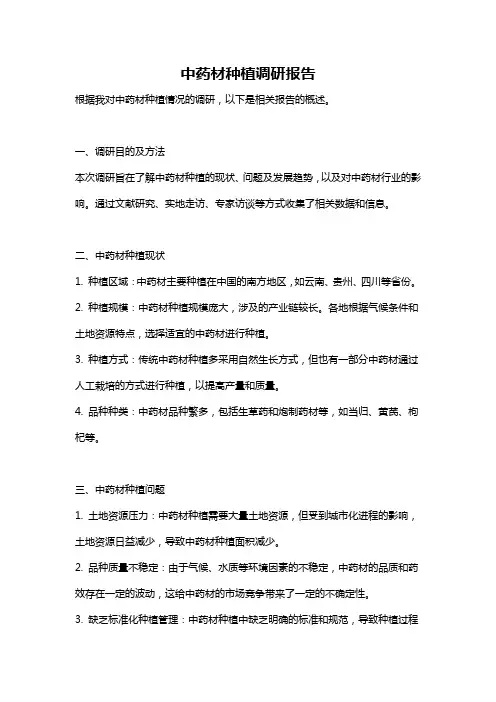 中药材种植调研报告

根据我对中药材种植情况的调研，以下是相关报告的概述。

一、调研目的及方法

本次调研旨在了解中药材种植的现状、问题及发展趋势，以及对中药材行业的影响。通过文献研究、实地走访、专家访谈等方式收集了相关数据和信息。

二、中药材种植现状

1. 种植区域：中药材主要种植在中国的南方地区，如云南、贵州、四川等省份。

2. 种植规模：中药材种植规模庞大，涉及的产业链较长。各地根据气候条件和土地资源特点，选择适宜的中药材进行种植。

3. 种植方式：传统中药材种植多采用自然生长方式，但也有一部分中药材通过人工栽培的方式进行种植，以提高产量和质量。

4. 品种种类：中药材品种繁多，包括生草药和炮制药材等，如当归、黄芪、枸杞等。

三、中药材种植问题

1. 土地资源压力：中药材种植需要大量土地资源，但受到城市化进程的影响，土地资源日益减少，导致中药材种植面积减少。

2. 品种质量不稳定：由于气候、水质等环境因素的不稳定，中药材的品质和药效存在一定的波动，这给中药材的市场竞争带来了一定的不确定性。

3. 缺乏标准化种植管理：中药材种植中缺乏明确的标准和规范，导致种植过程